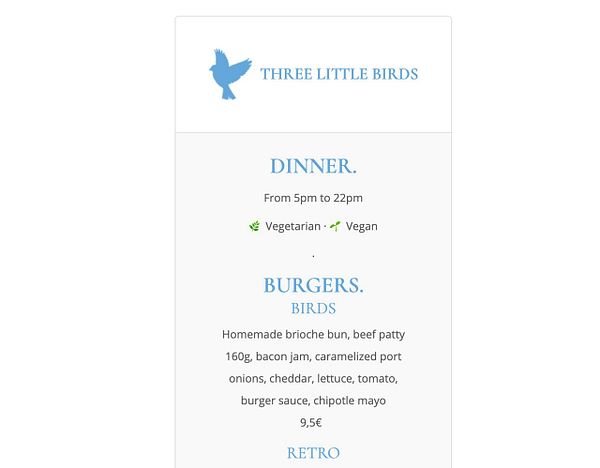 THREE LITTLE BIRDS

DINNER.

From 5pm to 22pm

Vegetarian · Vegan

.

BURGERS.
BIRDS

Homemade brioche bun, beef patty 160g, bacon jam, caramelized port onions, cheddar, lettuce, tomato, burger sauce, chipotle mayo
9,5€

RETRO